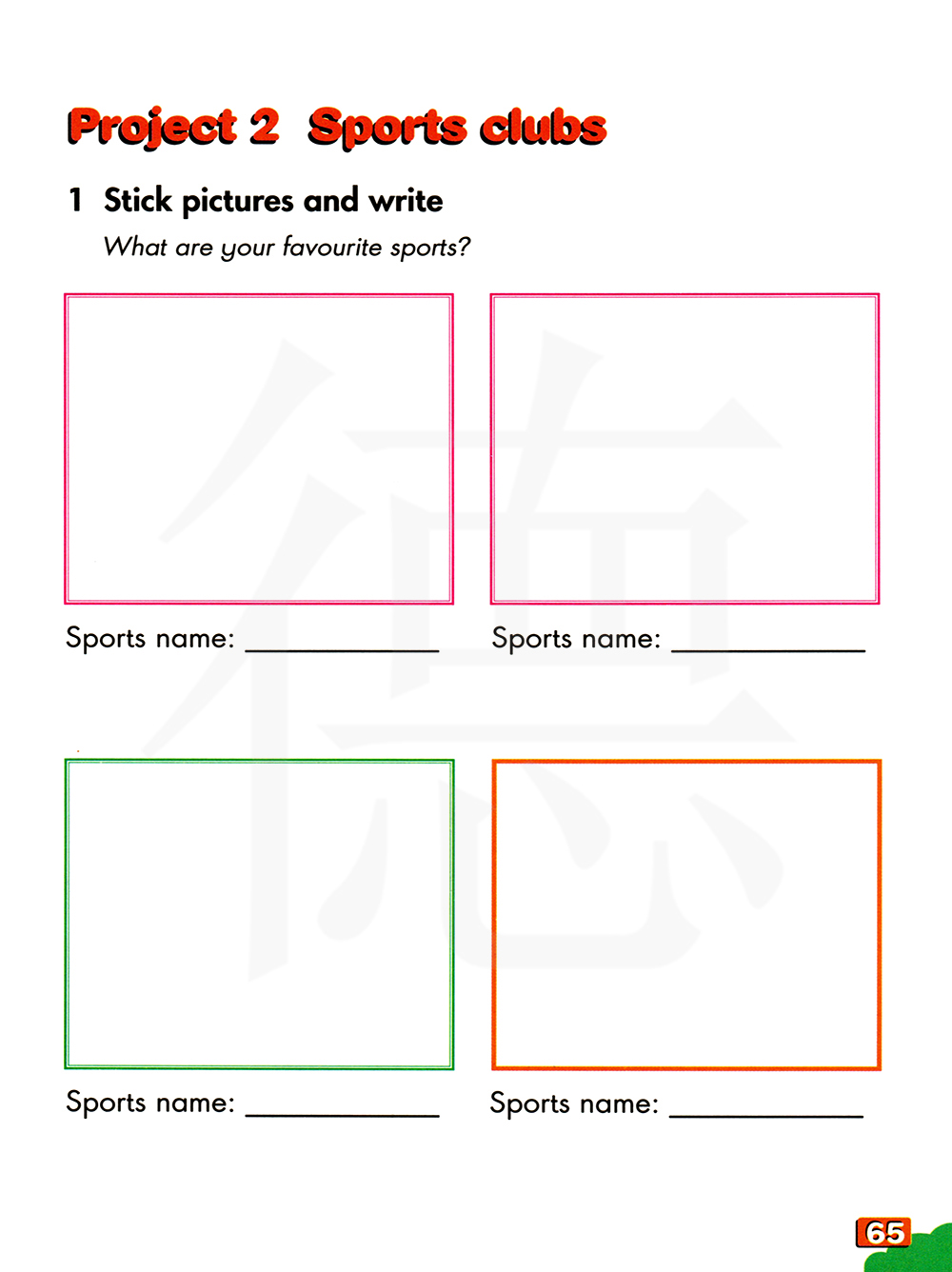 Project 2 Sports clubs

1 Stick pictures and write

What are your favourite sports?

Sports name: ____

Sports name: ____

Sports name: ____

Sports name: ____

65

德